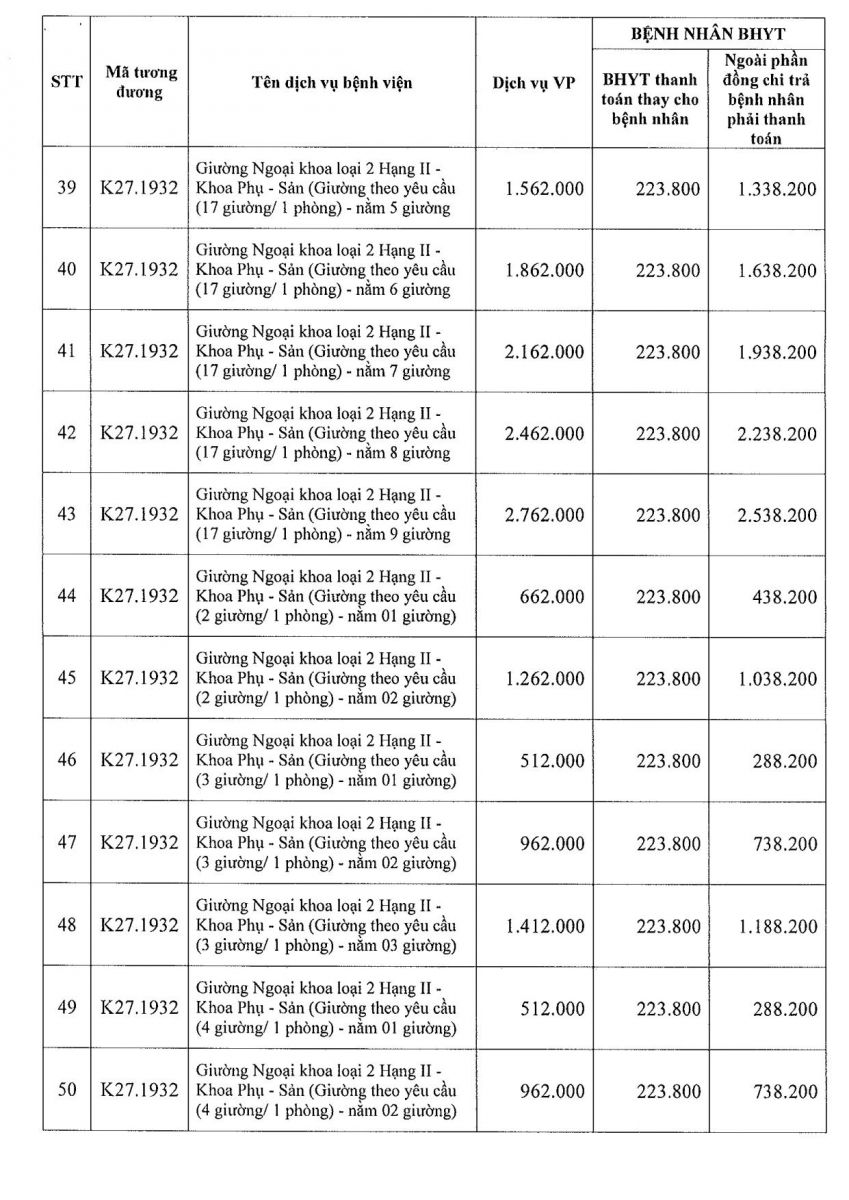 | STT | Mã tương đương | Tên dịch vụ bệnh viện | Dịch vụ VP | BỆNH NHÂN BHYT: BHYT thanh toán thay cho bệnh nhân | BỆNH NHÂN BHYT: Ngoài phần đồng chi trả bệnh nhân phải thanh toán |
|---|---|---|---|---|---|
| 39 | K27.1932 | Giường Ngoại khoa loại 2 Hạng II - Khoa Phụ - Sản (Giường theo yêu cầu (17 giường/ 1 phòng) - nằm 5 giường | 1.562.000 | 223.800 | 1.338.200 |
| 40 | K27.1932 | Giường Ngoại khoa loại 2 Hạng II - Khoa Phụ - Sản (Giường theo yêu cầu (17 giường/ 1 phòng) - nằm 6 giường | 1.862.000 | 223.800 | 1.638.200 |
| 41 | K27.1932 | Giường Ngoại khoa loại 2 Hạng II - Khoa Phụ - Sản (Giường theo yêu cầu (17 giường/ 1 phòng) - nằm 7 giường | 2.162.000 | 223.800 | 1.938.200 |
| 42 | K27.1932 | Giường Ngoại khoa loại 2 Hạng II - Khoa Phụ - Sản (Giường theo yêu cầu (17 giường/ 1 phòng) - nằm 8 giường | 2.462.000 | 223.800 | 2.238.200 |
| 43 | K27.1932 | Giường Ngoại khoa loại 2 Hạng II - Khoa Phụ - Sản (Giường theo yêu cầu (17 giường/ 1 phòng) - nằm 9 giường | 2.762.000 | 223.800 | 2.538.200 |
| 44 | K27.1932 | Giường Ngoại khoa loại 2 Hạng II - Khoa Phụ - Sản (Giường theo yêu cầu (2 giường/ 1 phòng) - nằm 01 giường) | 662.000 | 223.800 | 438.200 |
| 45 | K27.1932 | Giường Ngoại khoa loại 2 Hạng II - Khoa Phụ - Sản (Giường theo yêu cầu (2 giường/ 1 phòng) - nằm 02 giường) | 1.262.000 | 223.800 | 1.038.200 |
| 46 | K27.1932 | Giường Ngoại khoa loại 2 Hạng II - Khoa Phụ - Sản (Giường theo yêu cầu (3 giường/ 1 phòng) - nằm 01 giường) | 512.000 | 223.800 | 288.200 |
| 47 | K27.1932 | Giường Ngoại khoa loại 2 Hạng II - Khoa Phụ - Sản (Giường theo yêu cầu (3 giường/ 1 phòng) - nằm 02 giường) | 962.000 | 223.800 | 738.200 |
| 48 | K27.1932 | Giường Ngoại khoa loại 2 Hạng II - Khoa Phụ - Sản (Giường theo yêu cầu (3 giường/ 1 phòng) - nằm 03 giường) | 1.412.000 | 223.800 | 1.188.200 |
| 49 | K27.1932 | Giường Ngoại khoa loại 2 Hạng II - Khoa Phụ - Sản (Giường theo yêu cầu (4 giường/ 1 phòng) - nằm 01 giường) | 512.000 | 223.800 | 288.200 |
| 50 | K27.1932 | Giường Ngoại khoa loại 2 Hạng II - Khoa Phụ - Sản (Giường theo yêu cầu (4 giường/ 1 phòng) - nằm 02 giường) | 962.000 | 223.800 | 738.200 |